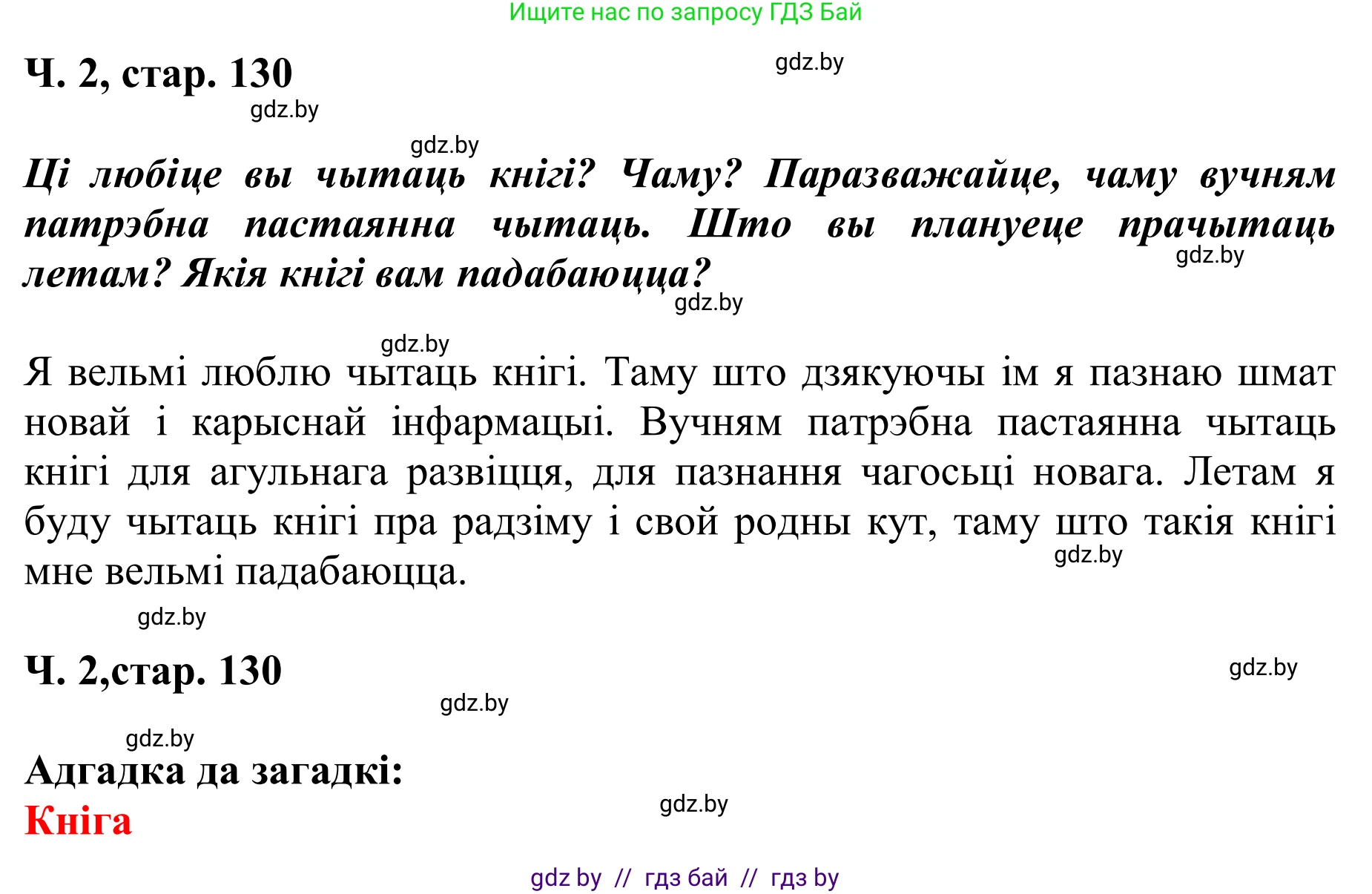 Ищите нас по запросу ГДЗ Бай

Ч. 2, стар. 130

gdz.by

gdz.by

gdz.by

Ці любіце вы чытаць кнігі? Чаму? Паразважайце, чаму вучням патрэбна пастаянна чытаць. Што вы плануеце прачытаць летам? Якія кнігі вам падабаюцца?

gdz.by

gdz.by

gdz.by

Я вельмі люблю чытаць кнігі. Таму што дзякуючы ім я пазнаю шмат новай і карыснай інфармацыі. Вучням патрэбна пастаянна чытаць кнігі для агульнага развіцця, для пазнання чагосьці новага. Летам я буду чытаць кнігі пра радзіму і свой родны кут, таму што такія кнігі мне вельмі падабаюцца.

gdz.by

gdz.by

Ч. 2,стар. 130

gdz.by

gdz.by

gdz.by

Адгадка да загадкі:
Кніга

gdz.by

gdz by // гдз бай // гдз by